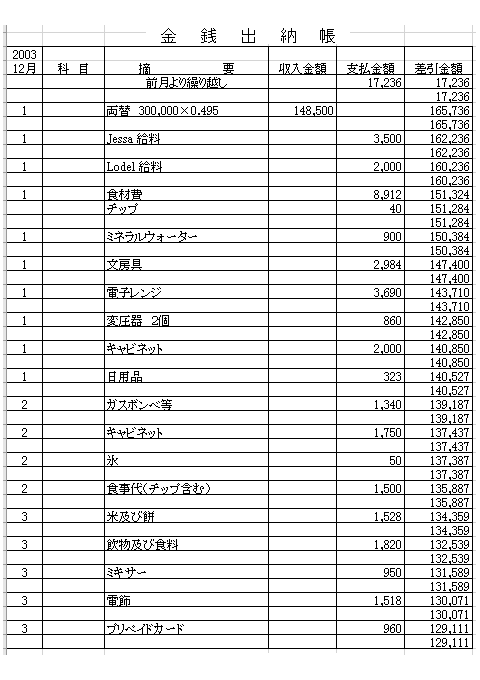 金 銭 出 納 帳

| 2003 12月 | 科 目 | 摘 要 | 収入金額 | 支払金額 | 差引金額 |
|---|---|---|---|---|---|
| | | 前月より繰り越し | | 17,236 | 17,236 |
| | | | | | 17,236 |
| 1 | | 両替 300,000×0.495 | 148,500 | | 165,736 |
| | | | | | 165,736 |
| 1 | | Jessa 給料 | | 3,500 | 162,236 |
| | | | | | 162,236 |
| 1 | | Lodel 給料 | | 2,000 | 160,236 |
| | | | | | 160,236 |
| 1 | | 食材費 | | 8,912 | 151,324 |
| | | チップ | | 40 | 151,284 |
| | | | | | 151,284 |
| 1 | | ミネラルウォーター | | 900 | 150,384 |
| | | | | | 150,384 |
| 1 | | 文房具 | | 2,984 | 147,400 |
| | | | | | 147,400 |
| 1 | | 電子レンジ | | 3,690 | 143,710 |
| | | | | | 143,710 |
| 1 | | 変圧器 2個 | | 860 | 142,850 |
| | | | | | 142,850 |
| 1 | | キャビネット | | 2,000 | 140,850 |
| | | | | | 140,850 |
| 1 | | 日用品 | | 323 | 140,527 |
| | | | | | 140,527 |
| 2 | | ガスボンベ等 | | 1,340 | 139,187 |
| | | | | | 139,187 |
| 2 | | キャビネット | | 1,750 | 137,437 |
| | | | | | 137,437 |
| 2 | | 氷 | | 50 | 137,387 |
| | | | | | 137,387 |
| 2 | | 食事代(チップ含む) | | 1,500 | 135,887 |
| | | | | | 135,887 |
| 3 | | 米及び餅 | | 1,528 | 134,359 |
| | | | | | 134,359 |
| 3 | | 飲物及び食料 | | 1,820 | 132,539 |
| | | | | | 132,539 |
| 3 | | ミキサー | | 950 | 131,589 |
| | | | | | 131,589 |
| 3 | | 電飾 | | 1,518 | 130,071 |
| | | | | | 130,071 |
| 3 | | プリペイドカード | | 960 | 129,111 |
| | | | | | 129,111 |